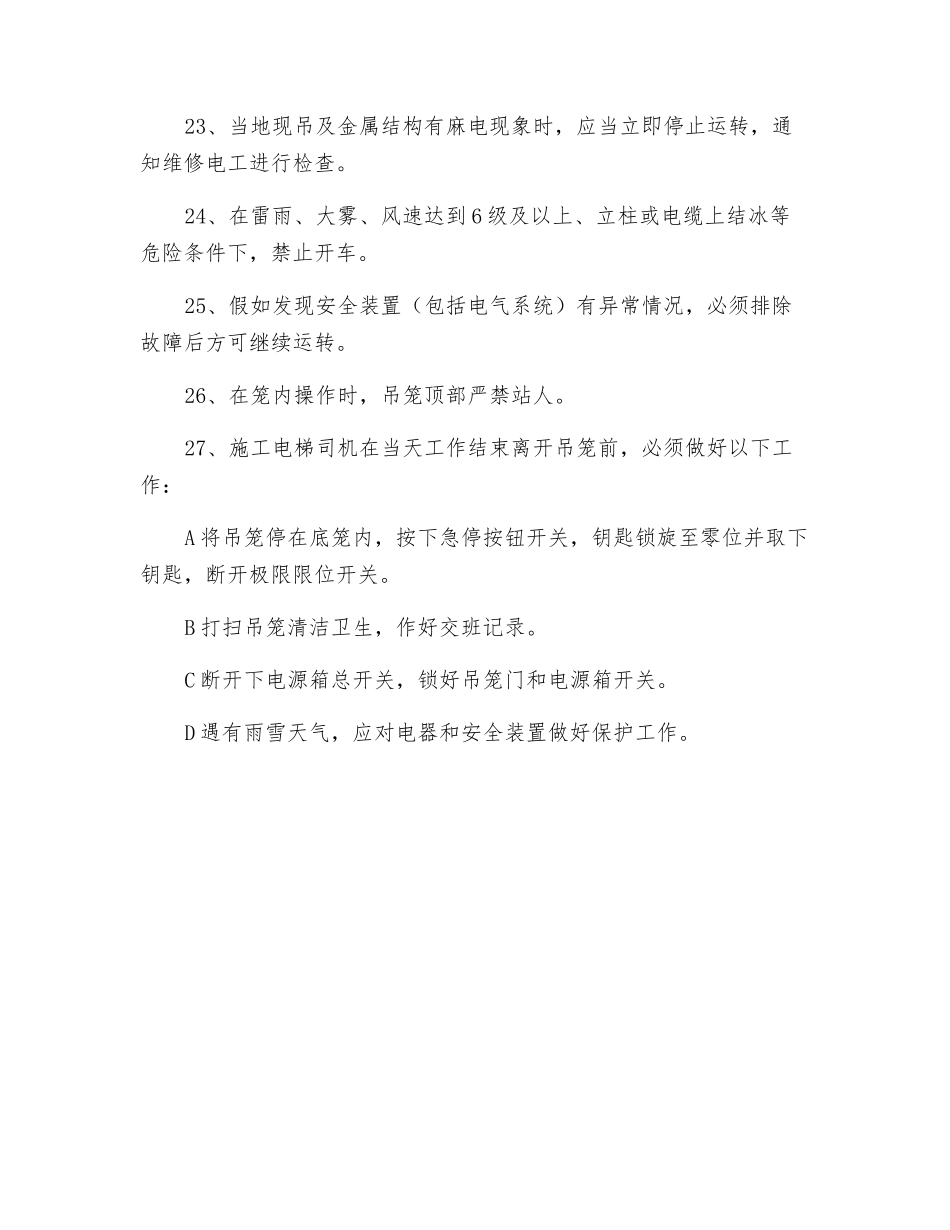 23、当地现吊及金属结构有麻电现象时，应当立即停止运转，通知维修电工进行检查。

24、在雷雨、大雾、风速达到6级及以上、立柱或电缆上结冰等危险条件下，禁止开车。

25、假如发现安全装置（包括电气系统）有异常情况，必须排除故障后方可继续运转。

26、在笼内操作时，吊笼顶部严禁站人。

27、施工电梯司机在当天工作结束离开吊笼前，必须做好以下工作：

A将吊笼停在底笼内，按下急停按钮开关，钥匙锁旋至零位并取下钥匙，断开极限限位开关。

B打扫吊笼清洁卫生，作好交班记录。

C断开下电源箱总开关，锁好吊笼门和电源箱开关。

D遇有雨雪天气，应对电器和安全装置做好保护工作。